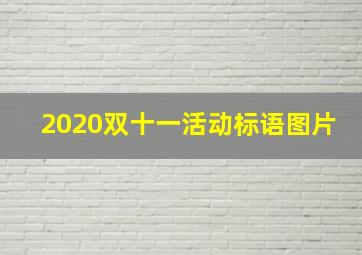 2020双十一活动标语图片